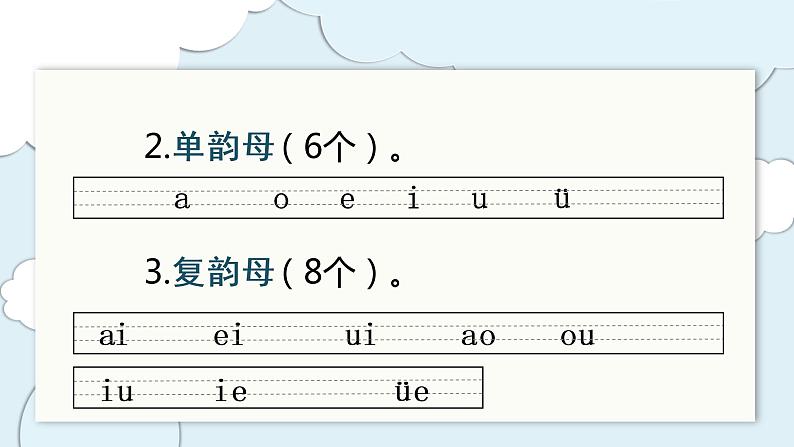 2.单韵母（6个）。

a o e i u ü

3.复韵母（8个）。

ai ei ui ao ou

iu ie üe